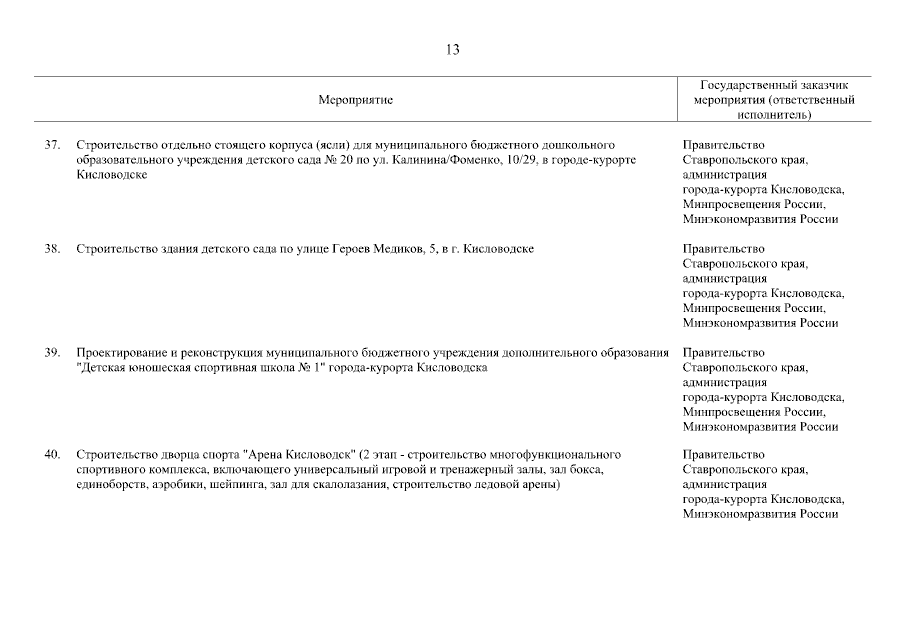 13

| | Мероприятие | Государственный заказчик мероприятия (ответственный исполнитель) |
|---|---|---|
| 37. | Строительство отдельно стоящего корпуса (ясли) для муниципального бюджетного дошкольного образовательного учреждения детского сада № 20 по ул. Калинина/Фоменко, 10/29, в городе-курорте Кисловодске | Правительство Ставропольского края, администрация города-курорта Кисловодска, Минпросвещения России, Минэкономразвития России |
| 38. | Строительство здания детского сада по улице Героев Медиков, 5, в г. Кисловодске | Правительство Ставропольского края, администрация города-курорта Кисловодска, Минпросвещения России, Минэкономразвития России |
| 39. | Проектирование и реконструкция муниципального бюджетного учреждения дополнительного образования "Детская юношеская спортивная школа № 1" города-курорта Кисловодска | Правительство Ставропольского края, администрация города-курорта Кисловодска, Минпросвещения России, Минэкономразвития России |
| 40. | Строительство дворца спорта "Арена Кисловодск" (2 этап - строительство многофункционального спортивного комплекса, включающего универсальный игровой и тренажерный залы, зал бокса, единоборств, аэробики, шейпинга, зал для скалолазания, строительство ледовой арены) | Правительство Ставропольского края, администрация города-курорта Кисловодска, Минэкономразвития России |